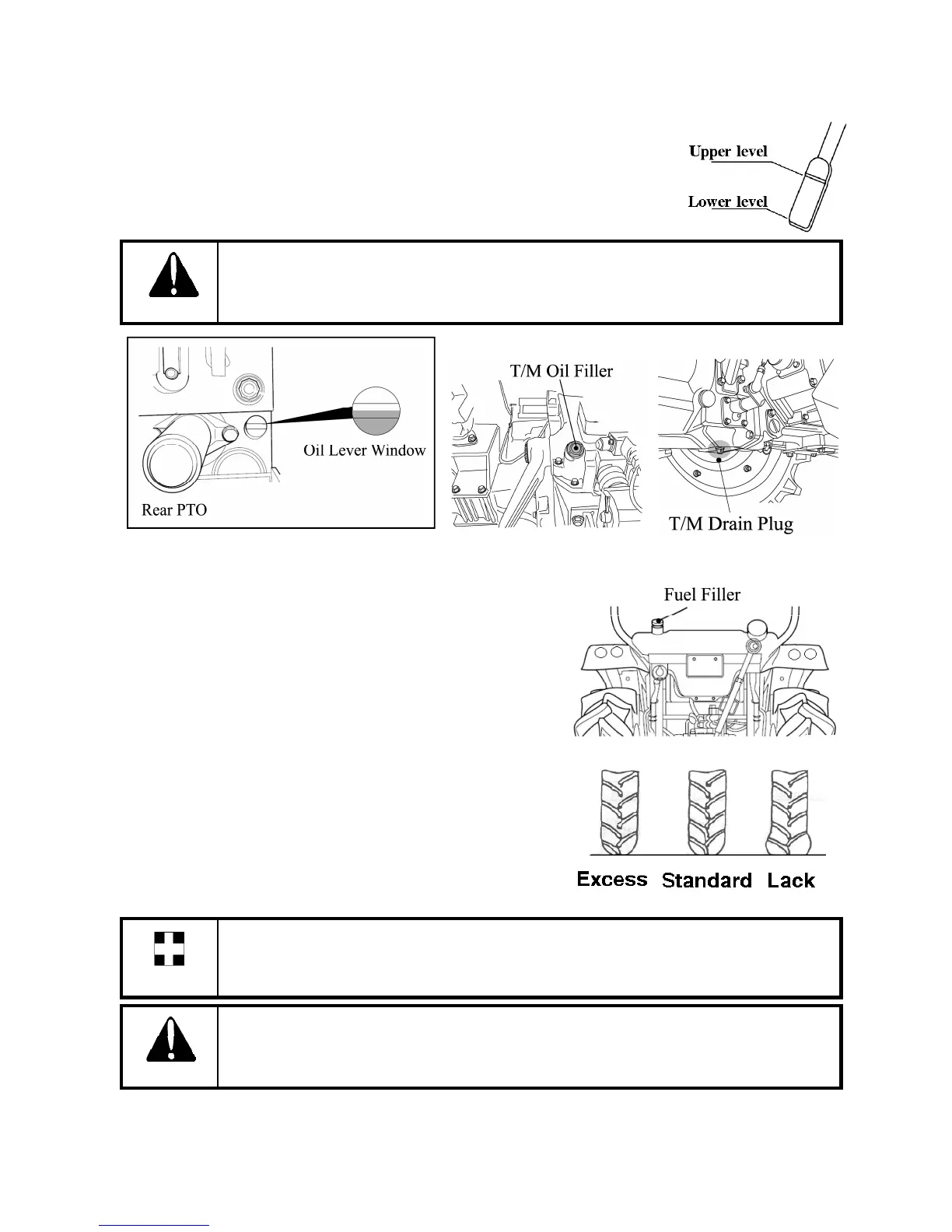 Upper level

Lower level

Oil Lever Window

Rear PTO

T/M Oil Filler

T/M Drain Plug

Fuel Filler

Excess Standard Lack